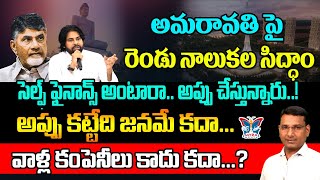 అమరావతి పై
రెండు నాలుకల సిద్ధాం
సెల్ఫ్ ఫైనాన్స్ అంటారా.. అప్పు చేస్తున్నారు..!
అప్పు కట్టేది జనమే కదా...
వాళ్ల కంపెనీలు కాదు కదా...?